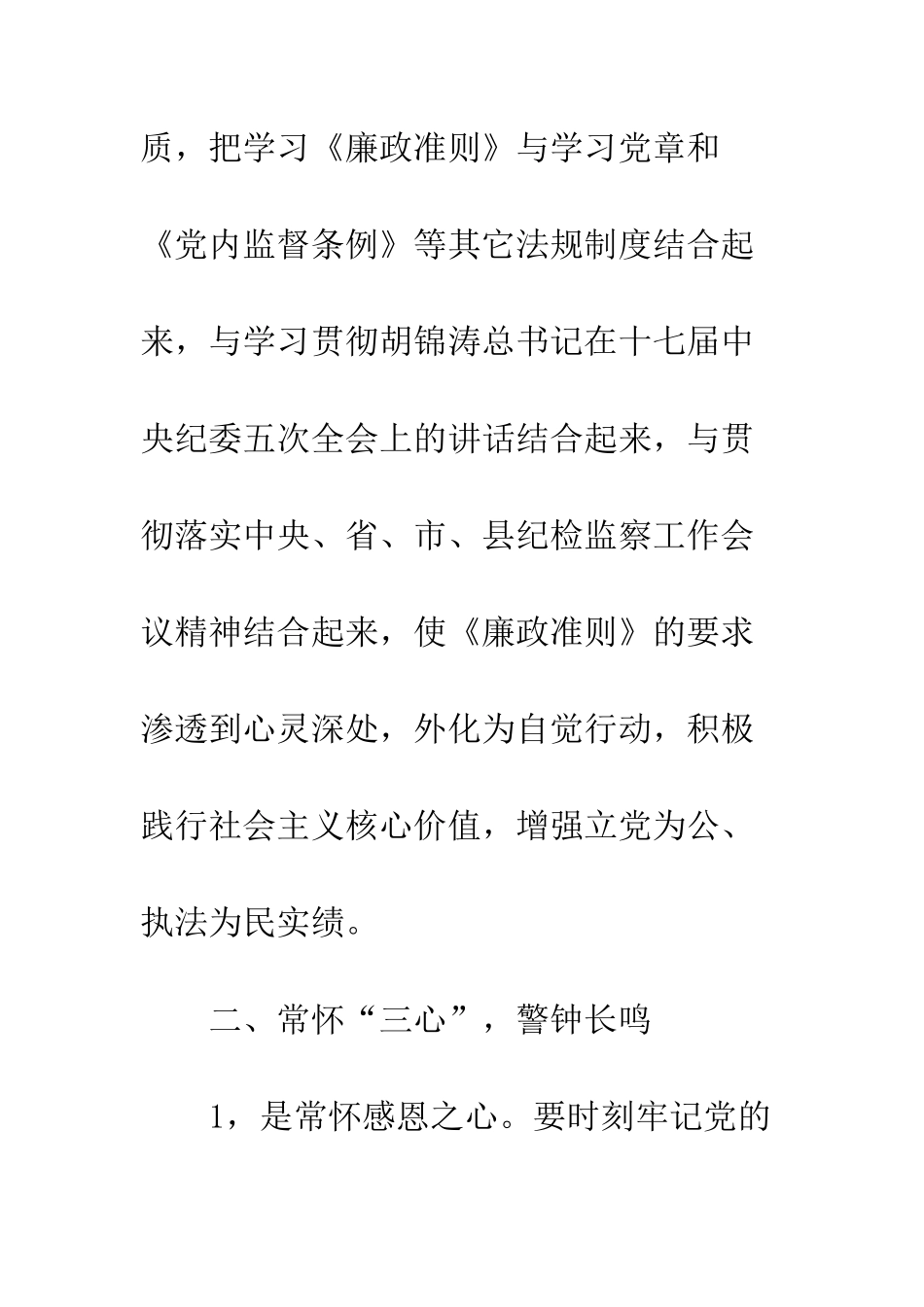 质，把学习《廉政准则》与学习党章和《党内监督条例》等其它法规制度结合起来，与学习贯彻胡锦涛总书记在十七届中央纪委五次全会上的讲话结合起来，与贯彻落实中央、省、市、县纪检监察工作会议精神结合起来，使《廉政准则》的要求渗透到心灵深处，外化为自觉行动，积极践行社会主义核心价值，增强立党为公、执法为民实绩。

二、常怀“三心”，警钟长鸣

1，是常怀感恩之心。要时刻牢记党的